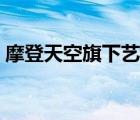 摩登天空旗下艺